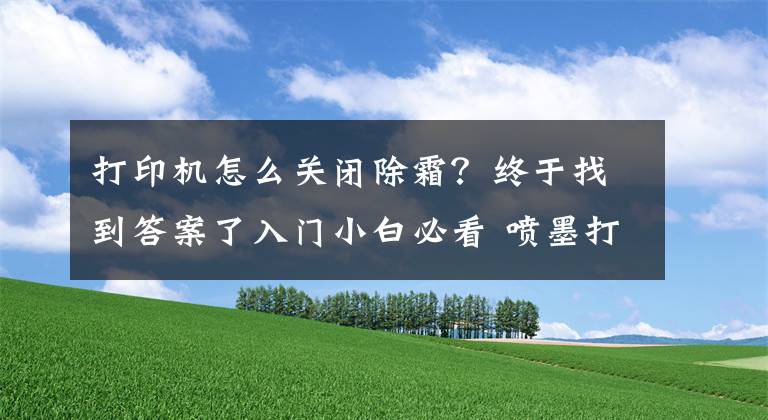 打印机怎么关闭除霜？终于找到答案了入门小白必看 喷墨打